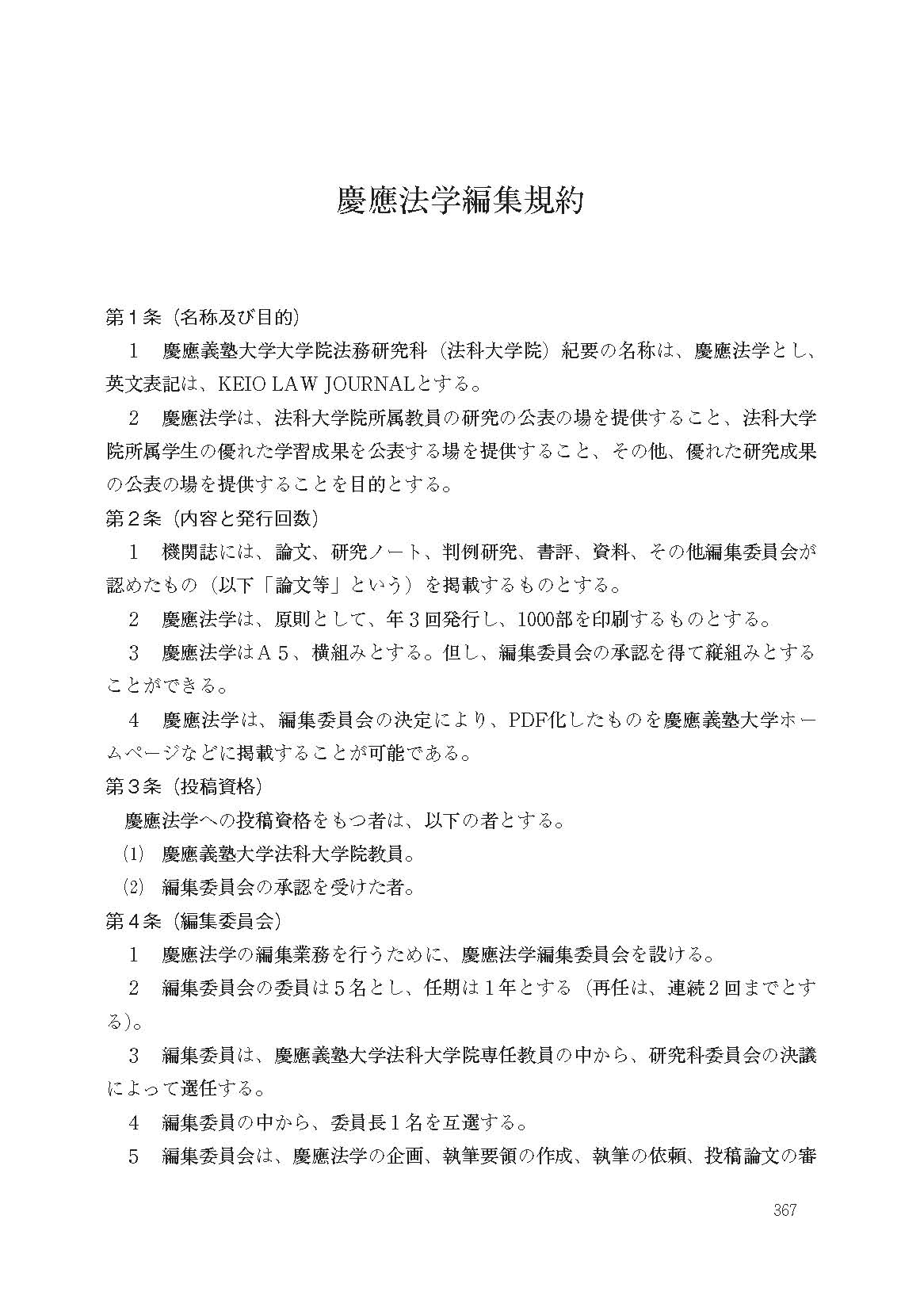 慶應法学編集規約

第１条（名称及び目的）

１　慶應義塾大学大学院法務研究科（法科大学院）紀要の名称は、慶應法学とし、英文表記は、KEIO LAW JOURNALとする。

２　慶應法学は、法科大学院所属教員の研究の公表の場を提供すること、法科大学院所属学生の優れた学習成果を公表する場を提供すること、その他、優れた研究成果の公表の場を提供することを目的とする。

第２条（内容と発行回数）

１　機関誌には、論文、研究ノート、判例研究、書評、資料、その他編集委員会が認めたもの（以下「論文等」という）を掲載するものとする。

２　慶應法学は、原則として、年３回発行し、1000部を印刷するものとする。

３　慶應法学はＡ５、横組みとする。但し、編集委員会の承認を得て縦組みとすることができる。

４　慶應法学は、編集委員会の決定により、PDF化したものを慶應義塾大学ホームページなどに掲載することが可能である。

第３条（投稿資格）

慶應法学への投稿資格をもつ者は、以下の者とする。

⑴　慶應義塾大学法科大学院教員。

⑵　編集委員会の承認を受けた者。

第４条（編集委員会）

１　慶應法学の編集業務を行うために、慶應法学編集委員会を設ける。

２　編集委員会の委員は５名とし、任期は１年とする（再任は、連続２回までとする）。

３　編集委員は、慶應義塾大学法科大学院専任教員の中から、研究科委員会の決議によって選任する。

４　編集委員の中から、委員長１名を互選する。

５　編集委員会は、慶應法学の企画、執筆要領の作成、執筆の依頼、投稿論文の審

367